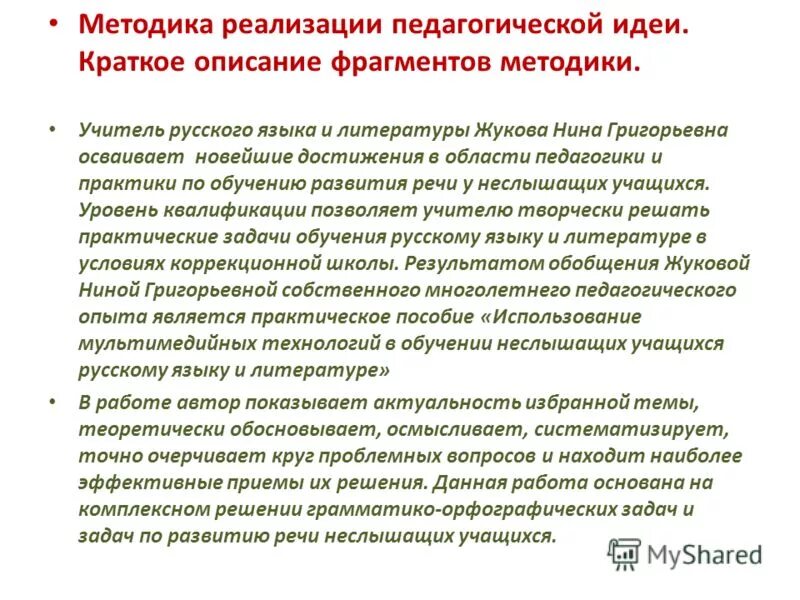 • Методика реализации педагогической идеи. Краткое описание фрагментов методики.

• Учитель русского языка и литературы Жукова Нина Григорьевна осваивает новейшие достижения в области педагогики и практики по обучению развития речи у неслышащих учащихся. Уровень квалификации позволяет учителю творчески решать практические задачи обучения русскому языку и литературе в условиях коррекционной школы. Результатом обобщения Жуковой Ниной Григорьевной собственного многолетнего педагогического опыта является практическое пособие «Использование мультимедийных технологий в обучении неслышащих учащихся русскому языку и литературе»

• В работе автор показывает актуальность избранной темы, теоретически обосновывает, осмысливает, систематизирует, точно очерчивает круг проблемных вопросов и находит наиболее эффективные приемы их решения. Данная работа основана на комплексном решении грамматико-орфографических задач и задач по развитию речи неслышащих учащихся.

MyShared